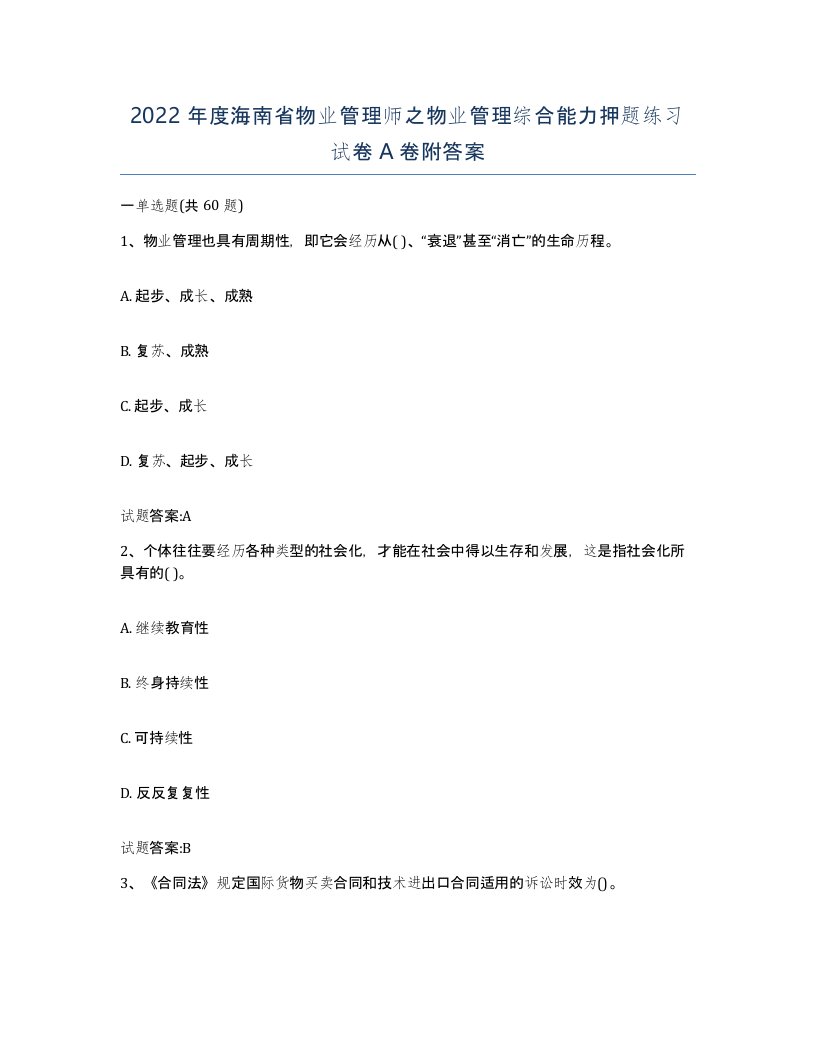 2022 年度海南省物业管理师之物业管理综合能力押题练习试卷 A 卷附答案

一单选题(共 60 题)

1、物业管理也具有周期性，即它会经历从( )、“衰退”甚至“消亡”的生命历程。

A. 起步、成长、成熟

B. 复苏、成熟

C. 起步、成长

D. 复苏、起步、成长

试题答案:A

2、个体往往要经历各种类型的社会化，才能在社会中得以生存和发展，这是指社会化所具有的( )。

A. 继续教育性

B. 终身持续性

C. 可持续性

D. 反反复复性

试题答案:B

3、《合同法》规定国际货物买卖合同和技术进出口合同适用的诉讼时效为()。